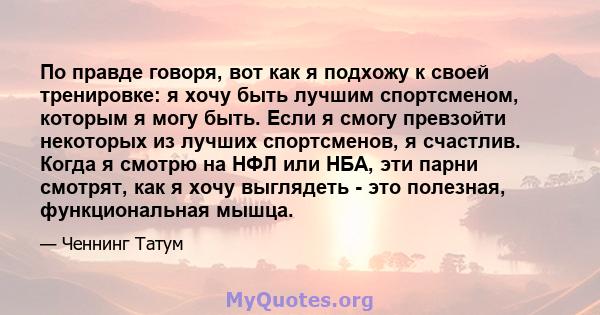 По правде говоря, вот как я подхожу к своей тренировке: я хочу быть лучшим спортсменом, которым я могу быть. Если я смогу превзойти некоторых из лучших спортсменов, я счастлив. Когда я смотрю на НФЛ или НБА, эти парни смотрят, как я хочу выглядеть - это полезная, функциональная мышца.

— Ченнинг Татум

MyQuotes.org